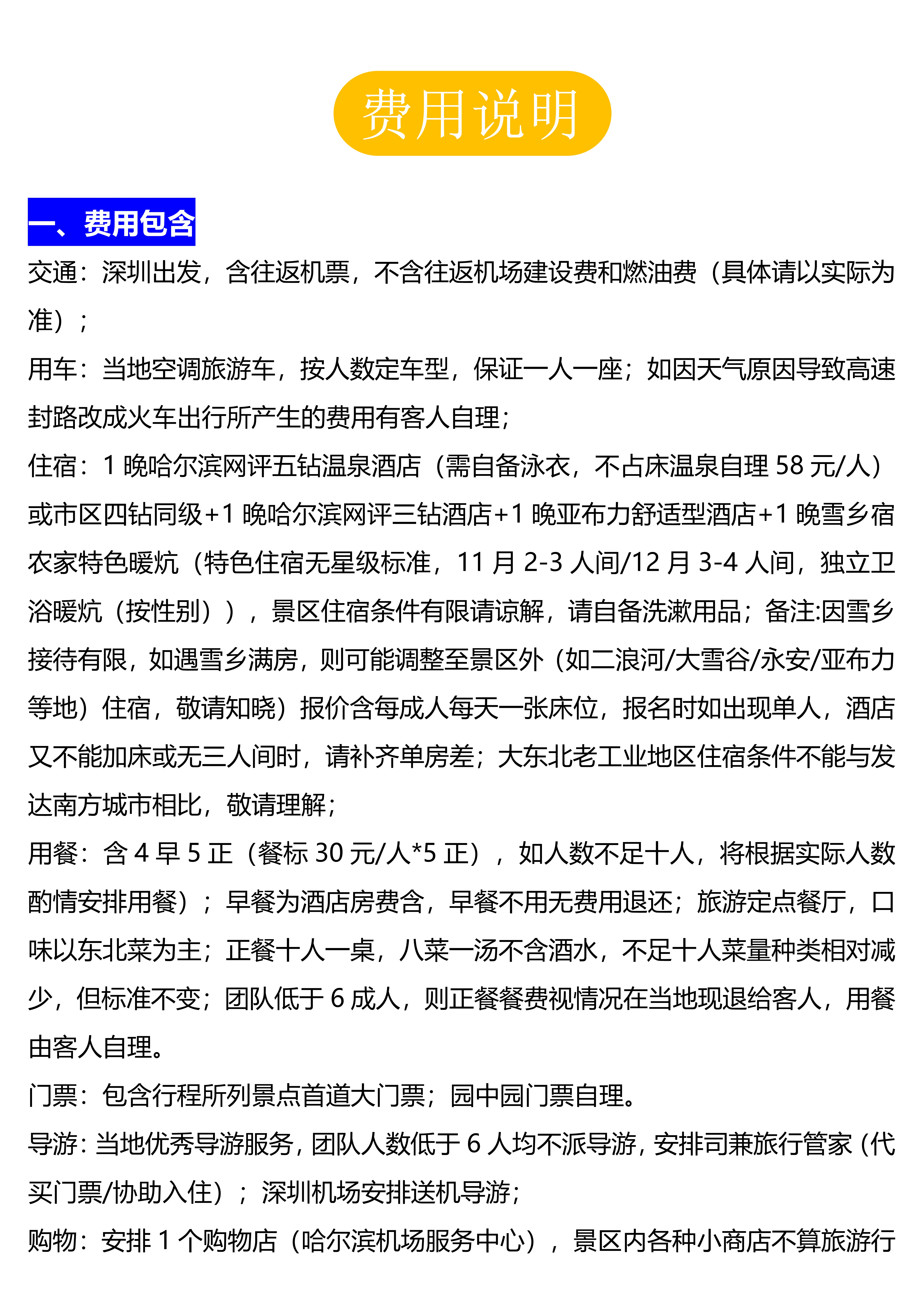 费用说明

一、费用包含

交通：深圳出发，含往返机票，不含往返机场建设费和燃油费（具体请以实际为准）；

用车：当地空调旅游车，按人数定车型，保证一人一座；如因天气原因导致高速封路改成火车出行所产生的费用有客人自理；

住宿：1 晚哈尔滨网评五钻温泉酒店（需自备泳衣，不占床温泉自理 58 元/人）或市区四钻同级+1 晚哈尔滨网评三钻酒店+1 晚亚布力舒适型酒店+1 晚雪乡宿农家特色暖炕（特色住宿无星级标准，11 月 2-3 人间/12 月 3-4 人间，独立卫浴暖炕（按性别）），景区住宿条件有限请谅解，请自备洗漱用品；备注:因雪乡接待有限，如遇雪乡满房，则可能调整至景区外（如二浪河/大雪谷/永安/亚布力等地）住宿，敬请知晓）报价含每成人每天一张床位，报名时如出现单人，酒店又不能加床或无三人间时，请补齐单房差；大东北老工业地区住宿条件不能与发达南方城市相比，敬请理解；

用餐：含 4 早 5 正（餐标 30 元/人*5 正），如人数不足十人，将根据实际人数酌情安排用餐）；早餐为酒店房费含，早餐不用无费用退还；旅游定点餐厅，口味以东北菜为主；正餐十人一桌，八菜一汤不含酒水，不足十人菜量种类相对减少，但标准不变；团队低于 6 成人，则正餐餐费视情况在当地现退给客人，用餐由客人自理。

门票：包含行程所列景点首道大门票；园中园门票自理。

导游：当地优秀导游服务，团队人数低于 6 人均不派导游，安排司兼旅行管家（代买门票/协助入住）；深圳机场安排送机导游；

购物：安排 1 个购物店（哈尔滨机场服务中心），景区内各种小商店不算旅游行